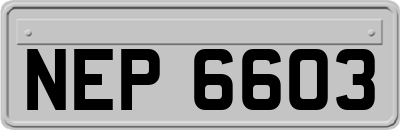 NEP 6603